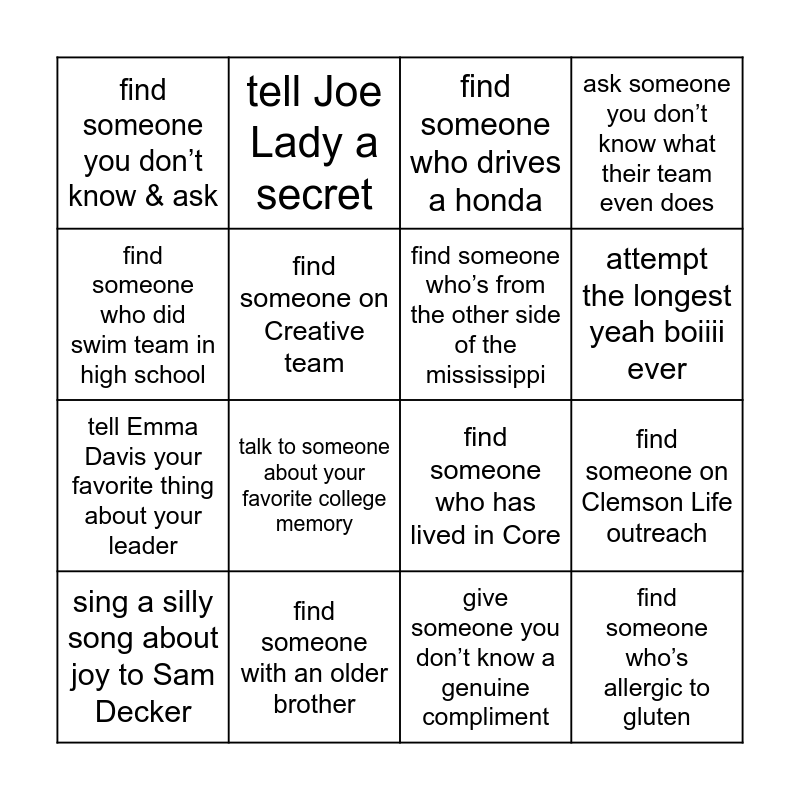 | find someone you don’t know & ask | tell Joe Lady a secret | find someone who drives a honda | ask someone you don’t know what their team even does |
|---|---|---|---|
| find someone who did swim team in high school | find someone on Creative team | find someone who’s from the other side of the mississippi | attempt the longest yeah boiiii ever |
| tell Emma Davis your favorite thing about your leader | talk to someone about your favorite college memory | find someone who has lived in Core | find someone on Clemson Life outreach |
| sing a silly song about joy to Sam Decker | find someone with an older brother | give someone you don’t know a genuine compliment | find someone who’s allergic to gluten |